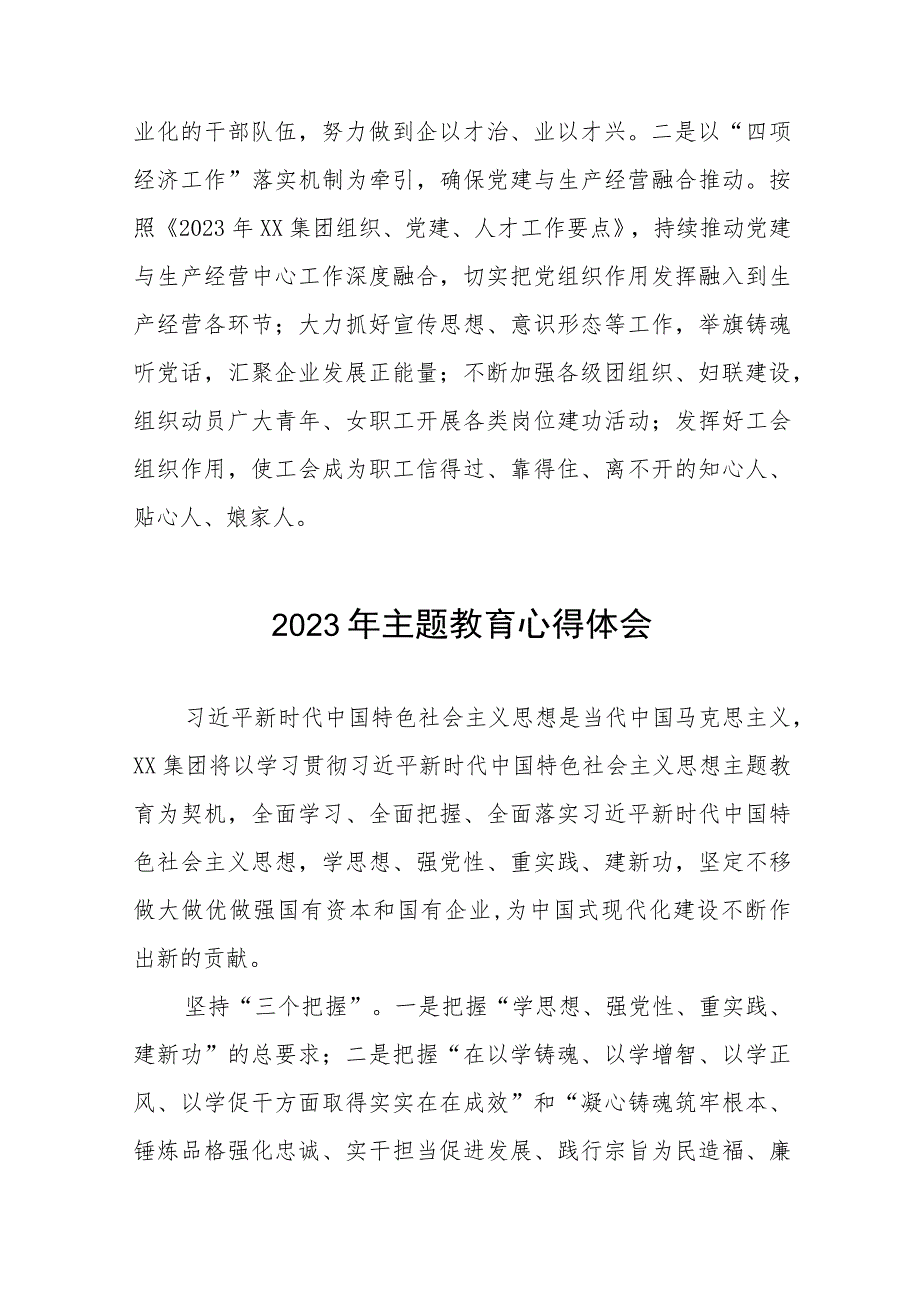 业化的干部队伍，努力做到企以才治、业以才兴。二是以“四项经济工作”落实机制为牵引，确保党建与生产经营融合推动。按照《2023年XX集团组织、党建、人才工作要点》，持续推动党建与生产经营中心工作深度融合，切实把党组织作用发挥融入到生产经营各环节；大力抓好宣传思想、意识形态等工作，举旗铸魂听党话，汇聚企业发展正能量；不断加强各级团组织、妇联建设，组织动员广大青年、女职工开展各类岗位建功活动；发挥好工会组织作用，使工会成为职工信得过、靠得住、离不开的知心人、贴心人、娘家人。

2023年主题教育心得体会

习近平新时代中国特色社会主义思想是当代中国马克思主义，XX集团将以学习贯彻习近平新时代中国特色社会主义思想主题教育为契机，全面学习、全面把握、全面落实习近平新时代中国特色社会主义思想，学思想、强党性、重实践、建新功，坚定不移做大做优做强国有资本和国有企业,为中国式现代化建设不断作出新的贡献。

坚持“三个把握”。一是把握“学思想、强党性、重实践、建新功”的总要求；二是把握“在以学铸魂、以学增智、以学正风、以学促干方面取得实实在在成效”和“凝心铸魂筑牢根本、锤炼品格强化忠诚、实干担当促进发展、践行宗旨为民造福、廉